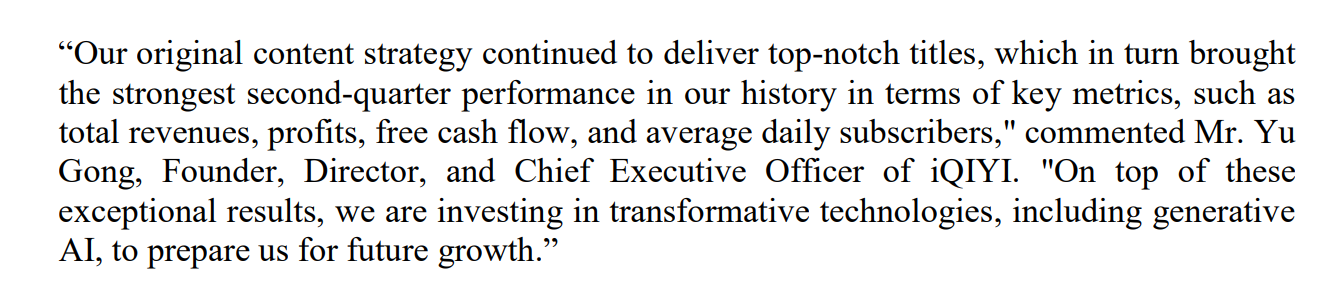 “Our original content strategy continued to deliver top-notch titles, which in turn brought the strongest second-quarter performance in our history in terms of key metrics, such as total revenues, profits, free cash flow, and average daily subscribers," commented Mr. Yu Gong, Founder, Director, and Chief Executive Officer of iQIYI. "On top of these exceptional results, we are investing in transformative technologies, including generative AI, to prepare us for future growth.”